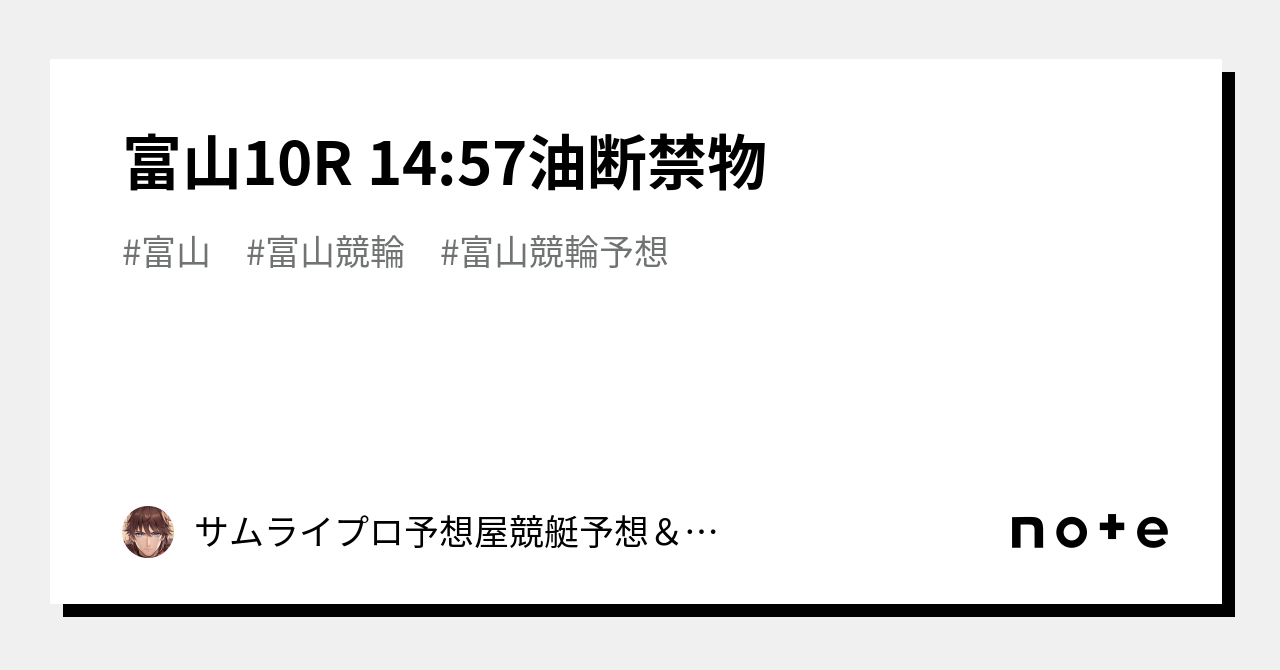 富山10R 14:57油断禁物

#富山　#富山競輪　#富山競輪予想

サムライプロ予想屋競艇予想＆…

note